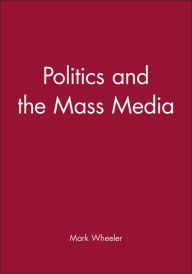 Politics and the Mass Media

Mark Wheeler